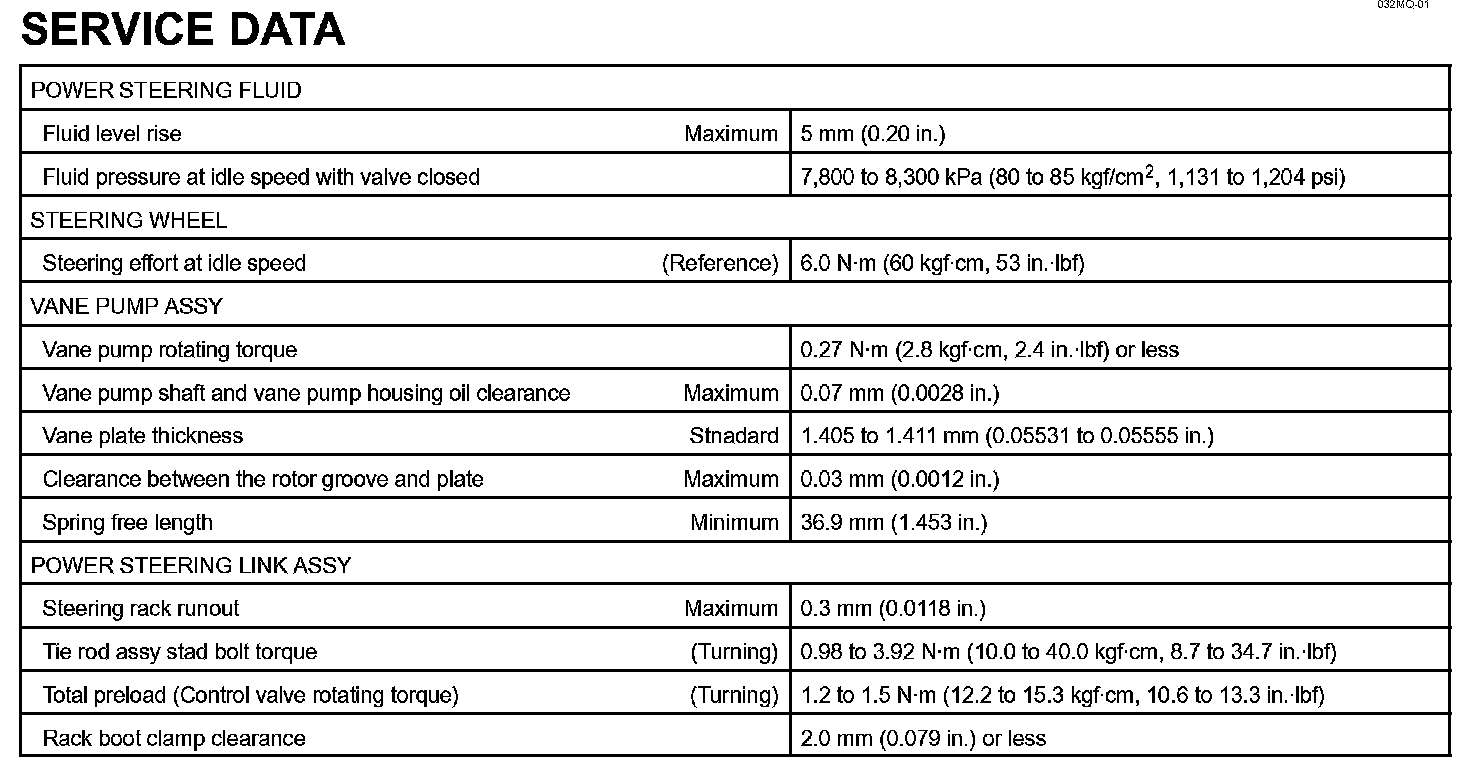 032MQ-01

SERVICE DATA

| POWER STEERING FLUID | | |
|---|---|---|
| Fluid level rise | Maximum | 5 mm (0.20 in.) |
| Fluid pressure at idle speed with valve closed | | 7,800 to 8,300 kPa (80 to 85 kgf/cm$^2$, 1,131 to 1,204 psi) |
| STEERING WHEEL | | |
| Steering effort at idle speed | (Reference) | 6.0 N·m (60 kgf·cm, 53 in.·lbf) |
| VANE PUMP ASSY | | |
| Vane pump rotating torque | | 0.27 N·m (2.8 kgf·cm, 2.4 in.·lbf) or less |
| Vane pump shaft and vane pump housing oil clearance | Maximum | 0.07 mm (0.0028 in.) |
| Vane plate thickness | Stnadard | 1.405 to 1.411 mm (0.05531 to 0.05555 in.) |
| Clearance between the rotor groove and plate | Maximum | 0.03 mm (0.0012 in.) |
| Spring free length | Minimum | 36.9 mm (1.453 in.) |
| POWER STEERING LINK ASSY | | |
| Steering rack runout | Maximum | 0.3 mm (0.0118 in.) |
| Tie rod assy stad bolt torque | (Turning) | 0.98 to 3.92 N·m (10.0 to 40.0 kgf·cm, 8.7 to 34.7 in.·lbf) |
| Total preload (Control valve rotating torque) | (Turning) | 1.2 to 1.5 N·m (12.2 to 15.3 kgf·cm, 10.6 to 13.3 in.·lbf) |
| Rack boot clamp clearance | | 2.0 mm (0.079 in.) or less |